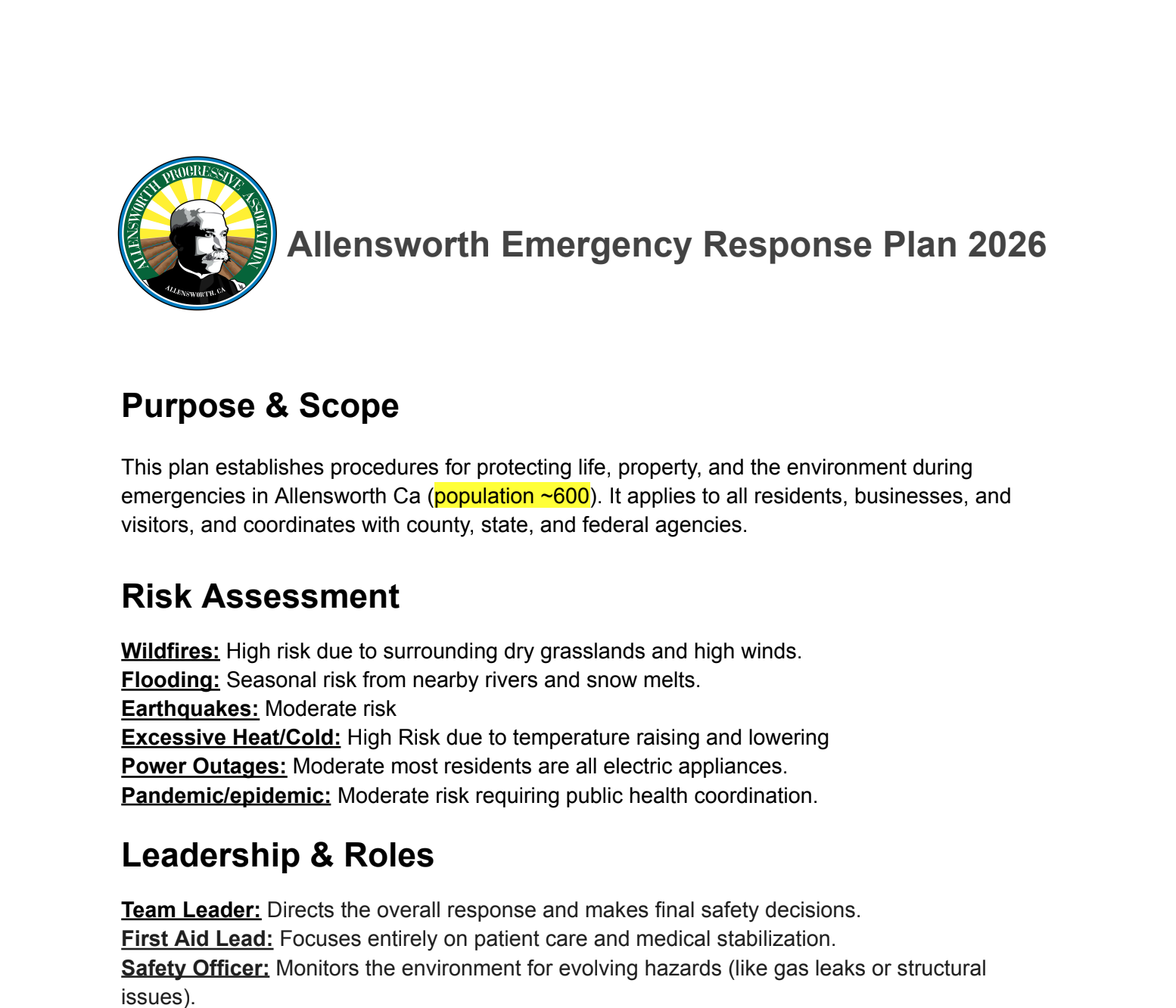 ALLENSWORTH PROGRESSIVE ASSOCIATION
ALLENSWORTH, CA

Allensworth Emergency Response Plan 2026

Purpose & Scope

This plan establishes procedures for protecting life, property, and the environment during emergencies in Allensworth Ca (population ~600). It applies to all residents, businesses, and visitors, and coordinates with county, state, and federal agencies.

Risk Assessment

Wildfires: High risk due to surrounding dry grasslands and high winds.
Flooding: Seasonal risk from nearby rivers and snow melts.
Earthquakes: Moderate risk
Excessive Heat/Cold: High Risk due to temperature raising and lowering
Power Outages: Moderate most residents are all electric appliances.
Pandemic/epidemic: Moderate risk requiring public health coordination.

Leadership & Roles

Team Leader: Directs the overall response and makes final safety decisions.
First Aid Lead: Focuses entirely on patient care and medical stabilization.
Safety Officer: Monitors the environment for evolving hazards (like gas leaks or structural issues).